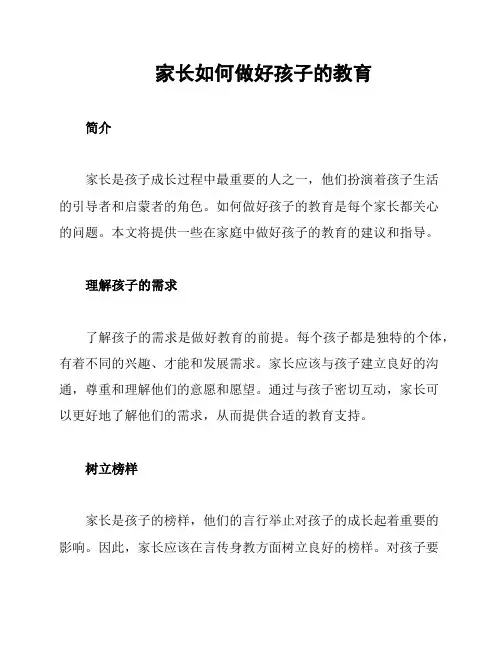 家长如何做好孩子的教育

简介

家长是孩子成长过程中最重要的人之一，他们扮演着孩子生活的引导者和启蒙者的角色。如何做好孩子的教育是每个家长都关心的问题。本文将提供一些在家庭中做好孩子的教育的建议和指导。

理解孩子的需求

了解孩子的需求是做好教育的前提。每个孩子都是独特的个体，有着不同的兴趣、才能和发展需求。家长应该与孩子建立良好的沟通，尊重和理解他们的意愿和愿望。通过与孩子密切互动，家长可以更好地了解他们的需求，从而提供合适的教育支持。

树立榜样

家长是孩子的榜样，他们的言行举止对孩子的成长起着重要的影响。因此，家长应该在言传身教方面树立良好的榜样。对孩子要